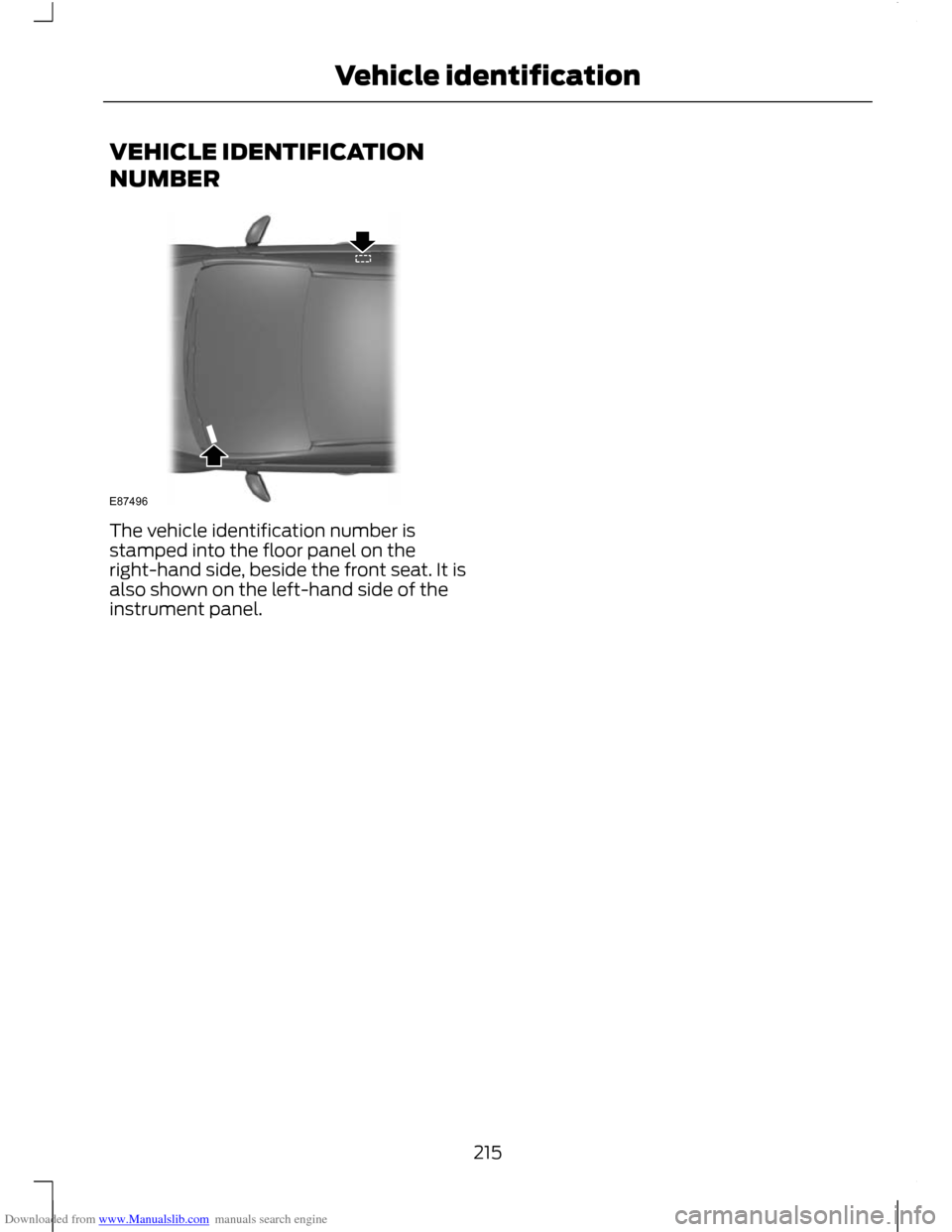 Vehicle identification

VEHICLE IDENTIFICATION NUMBER

E87496

The vehicle identification number is stamped into the floor panel on the right-hand side, beside the front seat. It is also shown on the left-hand side of the instrument panel.

215

Downloaded from www.Manualslib.com manuals search engine

carmanualsonline.info